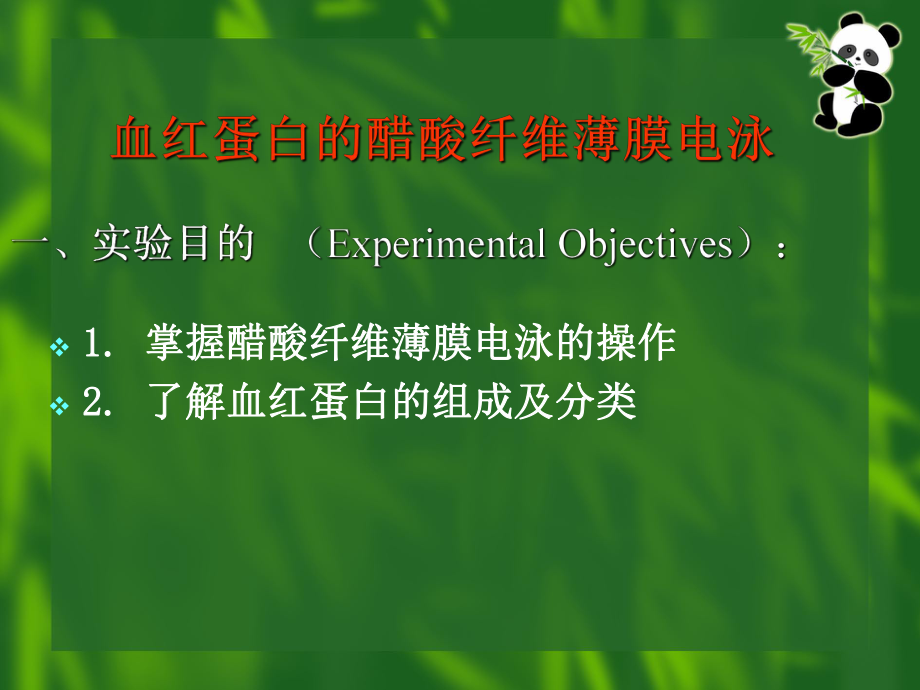 血红蛋白的醋酸纤维薄膜电泳

一、实验目的 （Experimental Objectives）：

1. 掌握醋酸纤维薄膜电泳的操作
2. 了解血红蛋白的组成及分类